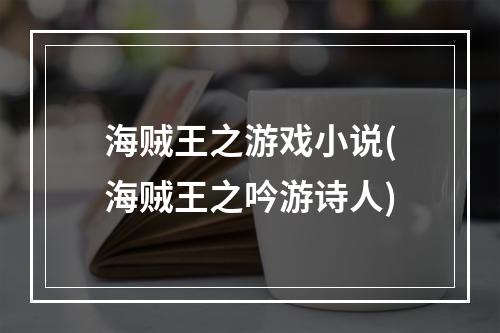 海贼王之游戏小说(海贼王之吟游诗人)